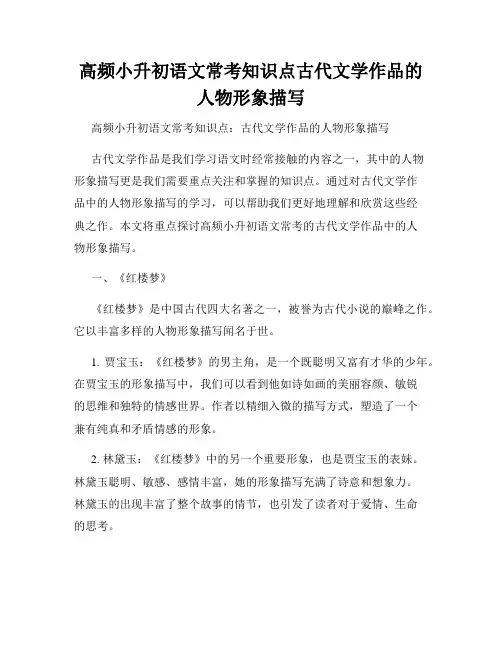 高频小升初语文常考知识点古代文学作品的人物形象描写

高频小升初语文常考知识点：古代文学作品的人物形象描写

古代文学作品是我们学习语文时经常接触的内容之一，其中的人物形象描写更是我们需要重点关注和掌握的知识点。通过对古代文学作品中的人物形象描写的学习，可以帮助我们更好地理解和欣赏这些经典之作。本文将重点探讨高频小升初语文常考的古代文学作品中的人物形象描写。

一、《红楼梦》

《红楼梦》是中国古代四大名著之一，被誉为古代小说的巅峰之作。它以丰富多样的人物形象描写闻名于世。

1. 贾宝玉：《红楼梦》的男主角，是一个既聪明又富有才华的少年。在贾宝玉的形象描写中，我们可以看到他如诗如画的美丽容颜、敏锐的思维和独特的情感世界。作者以精细入微的描写方式，塑造了一个兼有纯真和矛盾情感的形象。

2. 林黛玉：《红楼梦》中的另一个重要形象，也是贾宝玉的表妹。林黛玉聪明、敏感、感情丰富，她的形象描写充满了诗意和想象力。林黛玉的出现丰富了整个故事的情节，也引发了读者对于爱情、生命的思考。